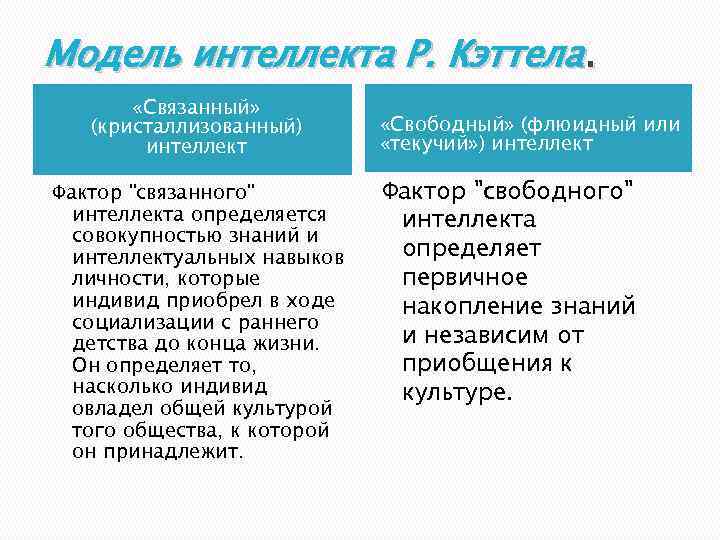 Модель интеллекта Р. Кэттела.

«Связанный» (кристаллизованный) интеллект

Фактор "связанного" интеллекта определяется совокупностью знаний и интеллектуальных навыков личности, которые индивид приобрел в ходе социализации с раннего детства до конца жизни. Он определяет то, насколько индивид овладел общей культурой того общества, к которой он принадлежит.

«Свободный» (флюидный или «текучий») интеллект

Фактор "свободного" интеллекта определяет первичное накопление знаний и независим от приобщения к культуре.